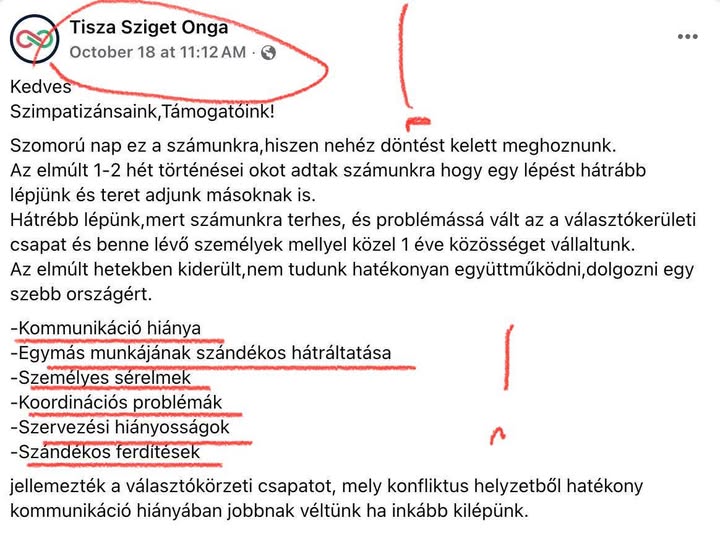 Tisza Sziget Onga
October 18 at 11:12 AM ·

Kedves
Szimpatizánsaink,Támogatóink!

Szomorú nap ez a számunkra,hiszen nehéz döntést kelett meghoznunk.
Az elmúlt 1-2 hét történései okot adtak számunkra hogy egy lépést hátrább lépjünk és teret adjunk másoknak is.
Hátrébb lépünk,mert számunkra terhes, és problémássá vált az a választókerületi csapat és benne lévő személyek mellyel közel 1 éve közösséget vállaltunk.
Az elmúlt hetekben kiderült,nem tudunk hatékonyan együttműködni,dolgozni egy szebb országért.

-Kommunikáció hiánya
-Egymás munkájának szándékos hátráltatása
-Személyes sérelmek
-Koordinációs problémák
-Szervezési hiányosságok
-Szándékos ferdítések

jellemezték a választókörzeti csapatot, mely konfliktus helyzetből hatékony kommunikáció hiányában jobbnak véltünk ha inkább kilépünk.